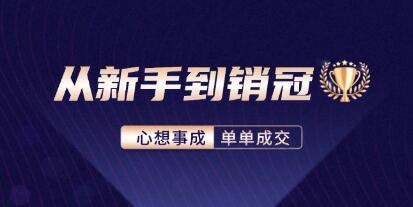 从新手到销冠

心想事成 单单成交